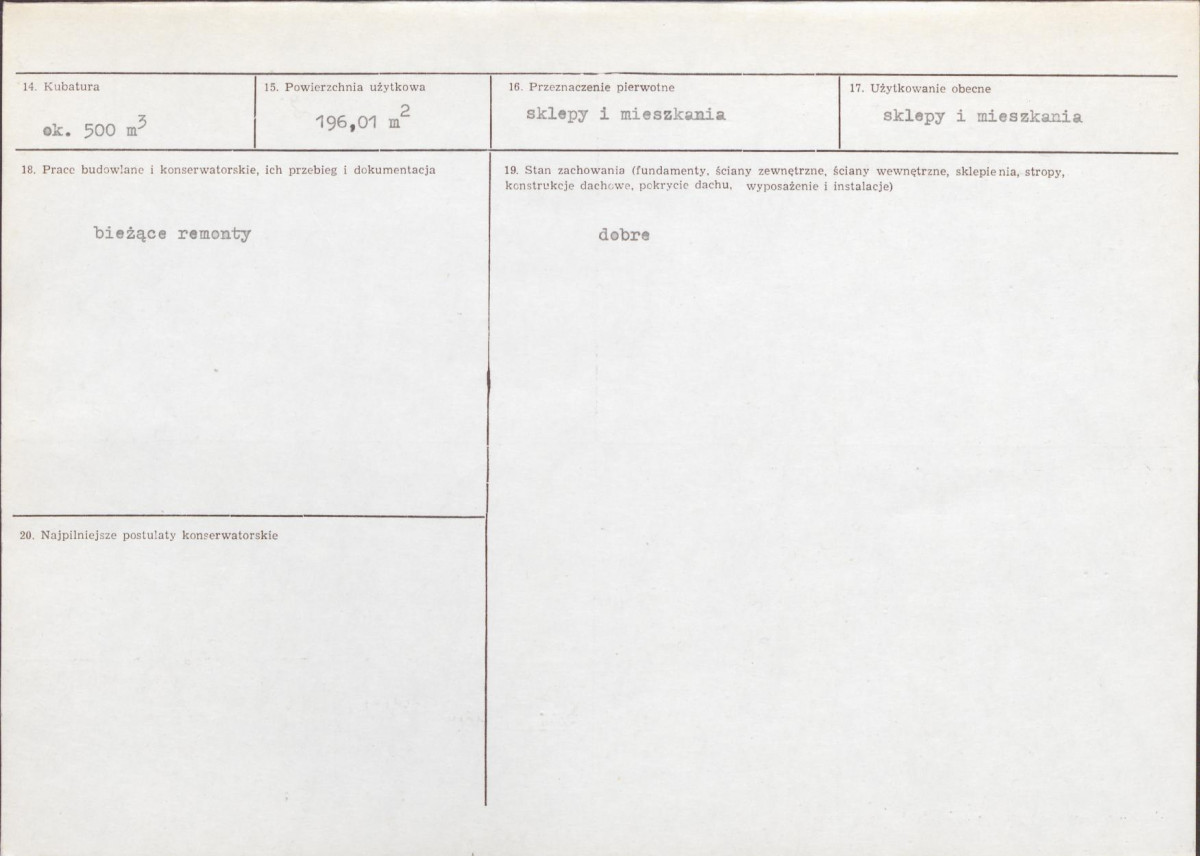 14. Kubatura

ok. 500 $m^3$

15. Powierzchnia użytkowa

196,01 $m^2$

16. Przeznaczenie pierwotne

sklepy i mieszkania

17. Użytkowanie obecne

sklepy i mieszkania

18. Prace budowlane i konserwatorskie, ich przebieg i dokumentacja

bieżące remonty

19. Stan zachowania (fundamenty, ściany zewnętrzne, ściany wewnętrzne, sklepienia, stropy, konstrukcje dachowe, pokrycie dachu, wyposażenie i instalacje)

dobre

20. Najpilniejsze postulaty konserwatorskie